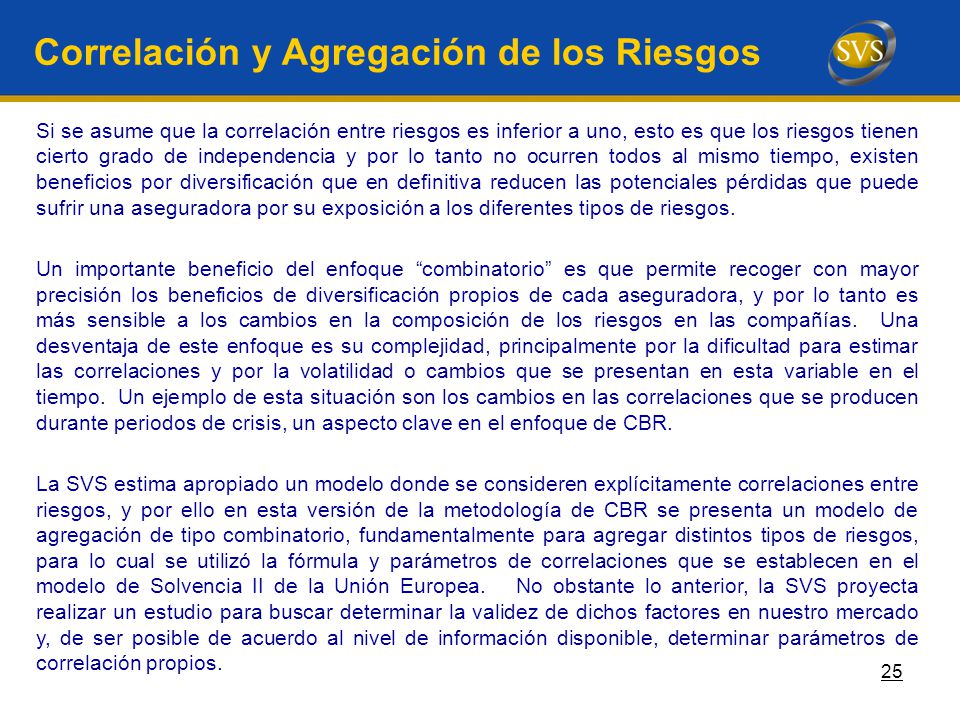 Correlación y Agregación de los Riesgos

SVS

Si se asume que la correlación entre riesgos es inferior a uno, esto es que los riesgos tienen cierto grado de independencia y por lo tanto no ocurren todos al mismo tiempo, existen beneficios por diversificación que en definitiva reducen las potenciales pérdidas que puede sufrir una aseguradora por su exposición a los diferentes tipos de riesgos.

Un importante beneficio del enfoque “combinatorio” es que permite recoger con mayor precisión los beneficios de diversificación propios de cada aseguradora, y por lo tanto es más sensible a los cambios en la composición de los riesgos en las compañías. Una desventaja de este enfoque es su complejidad, principalmente por la dificultad para estimar las correlaciones y por la volatilidad o cambios que se presentan en esta variable en el tiempo. Un ejemplo de esta situación son los cambios en las correlaciones que se producen durante periodos de crisis, un aspecto clave en el enfoque de CBR.

La SVS estima apropiado un modelo donde se consideren explícitamente correlaciones entre riesgos, y por ello en esta versión de la metodología de CBR se presenta un modelo de agregación de tipo combinatorio, fundamentalmente para agregar distintos tipos de riesgos, para lo cual se utilizó la fórmula y parámetros de correlaciones que se establecen en el modelo de Solvencia II de la Unión Europea. No obstante lo anterior, la SVS proyecta realizar un estudio para buscar determinar la validez de dichos factores en nuestro mercado y, de ser posible de acuerdo al nivel de información disponible, determinar parámetros de correlación propios.

25